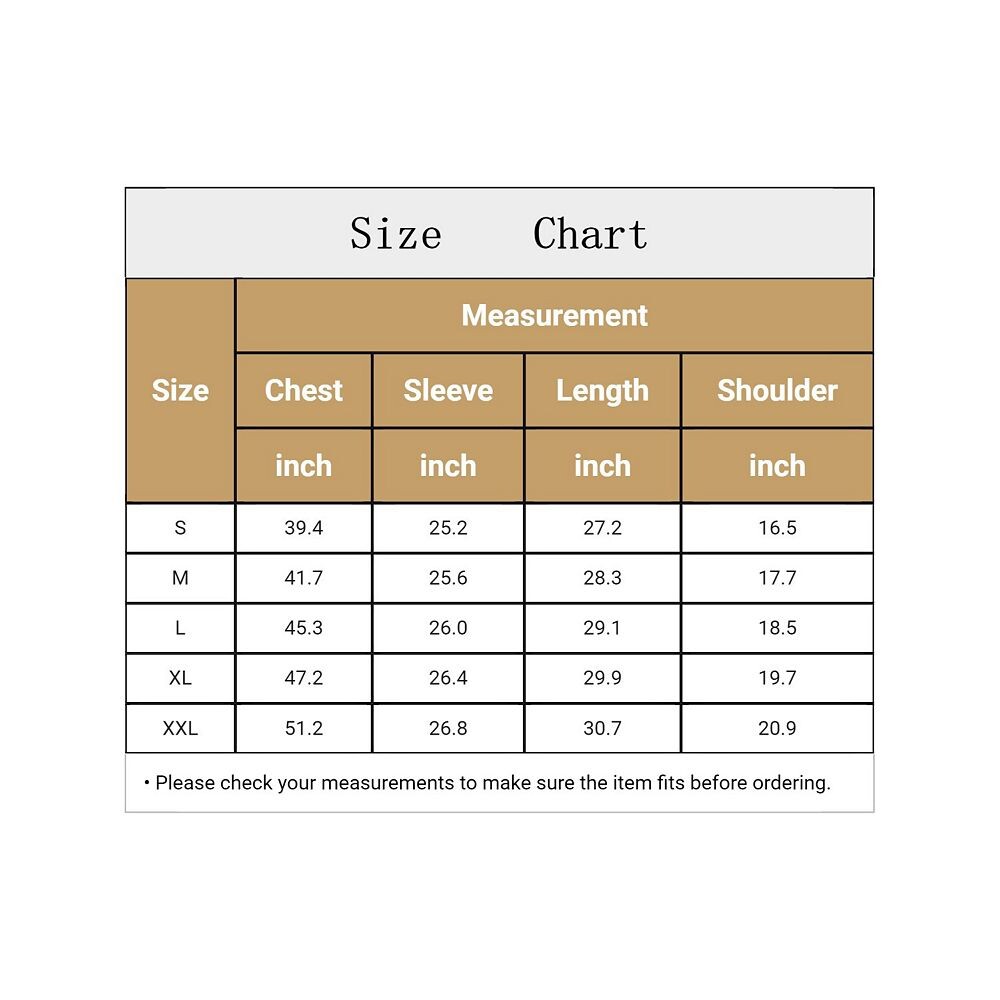 Size Chart

| Size | Measurement | | | |
|---|---|---|---|---|
| | Chest | Sleeve | Length | Shoulder |
| | inch | inch | inch | inch |
| S | 39.4 | 25.2 | 27.2 | 16.5 |
| M | 41.7 | 25.6 | 28.3 | 17.7 |
| L | 45.3 | 26.0 | 29.1 | 18.5 |
| XL | 47.2 | 26.4 | 29.9 | 19.7 |
| XXL | 51.2 | 26.8 | 30.7 | 20.9 |

• Please check your measurements to make sure the item fits before ordering.